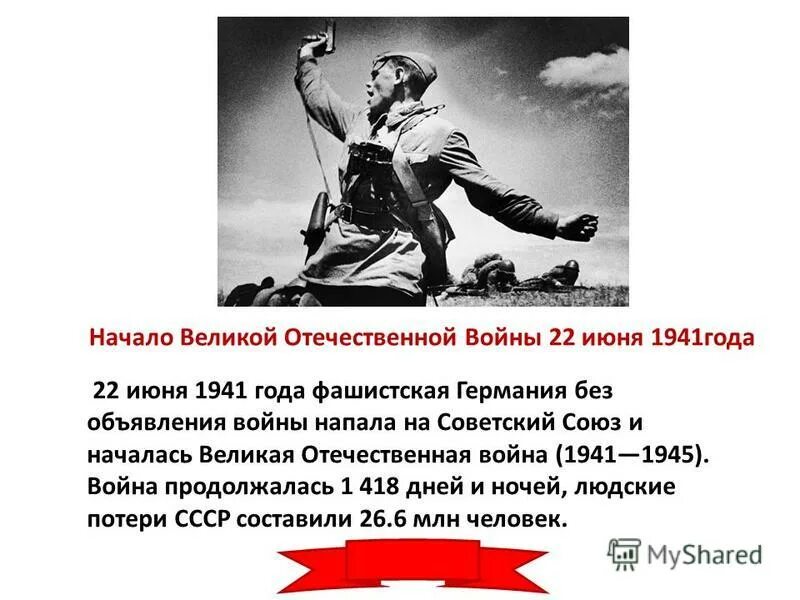 Начало Великой Отечественной Войны 22 июня 1941года

22 июня 1941 года фашистская Германия без объявления войны напала на Советский Союз и началась Великая Отечественная война (1941—1945). Война продолжалась 1 418 дней и ночей, людские потери СССР составили 26.6 млн человек.

MyShared